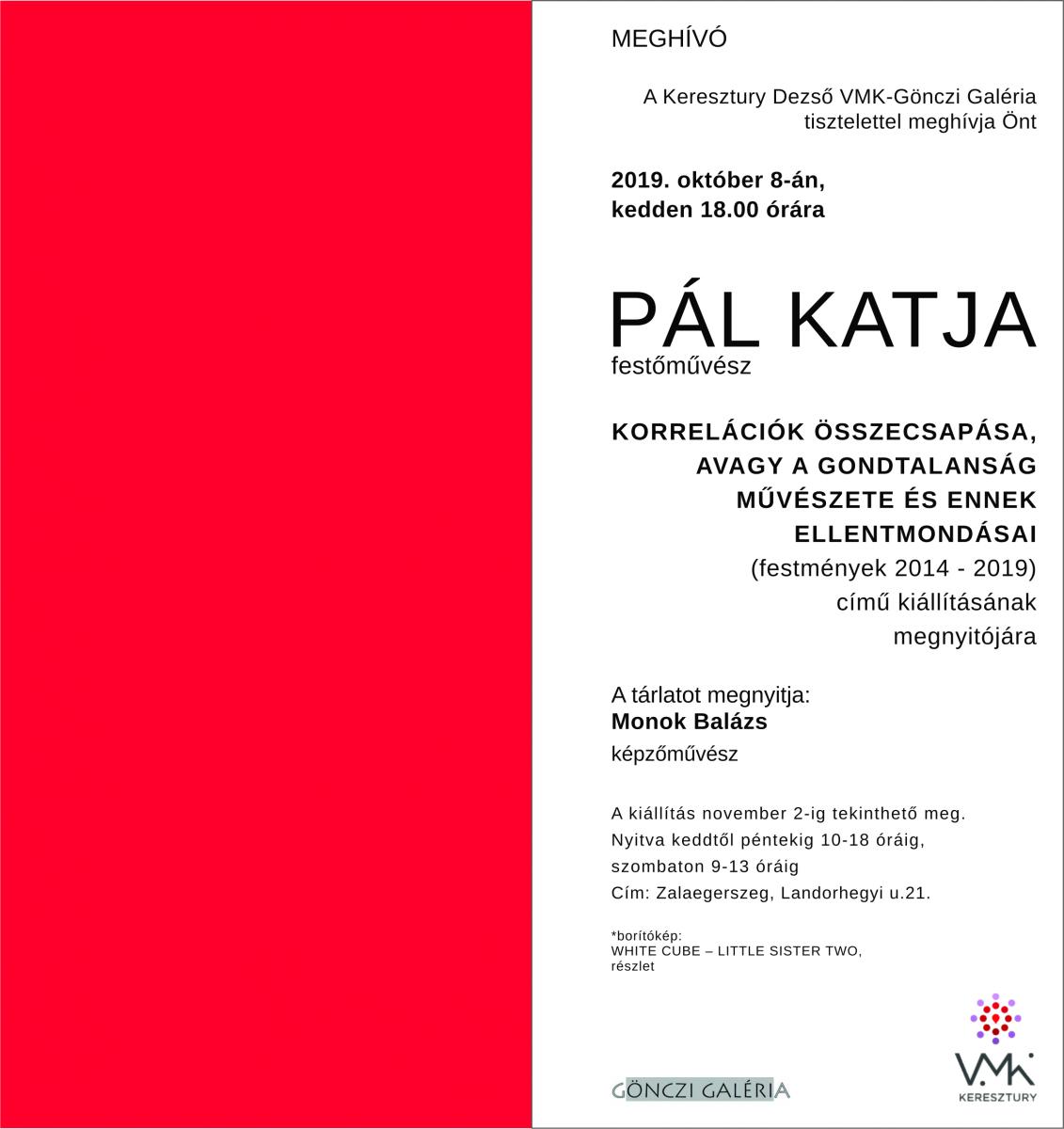 MEGHÍVÓ

A Keresztury Dezső VMK-Gönczi Galéria
tisztelettel meghívja Önt

2019. október 8-án,
kedden 18.00 órára

PÁL KATJA
festőművész

KORRELÁCIÓK ÖSSZECSAPÁSA,
AVAGY A GONDTALANSÁG
MŰVÉSZETE ÉS ENNEK
ELLENTMONDÁSAI
(festmények 2014 - 2019)
című kiállításának
megnyitójára

A tárlatot megnyitja:
Monok Balázs
képzőművész

A kiállítás november 2-ig tekinthető meg.
Nyitva keddtől péntekig 10-18 óráig,
szombaton 9-13 óráig
Cím: Zalaegerszeg, Landorhegyi u.21.

*borítókép:
WHITE CUBE – LITTLE SISTER TWO,
részlet

GÖNCZI GALÉRIA

VMK
KERESZTURY